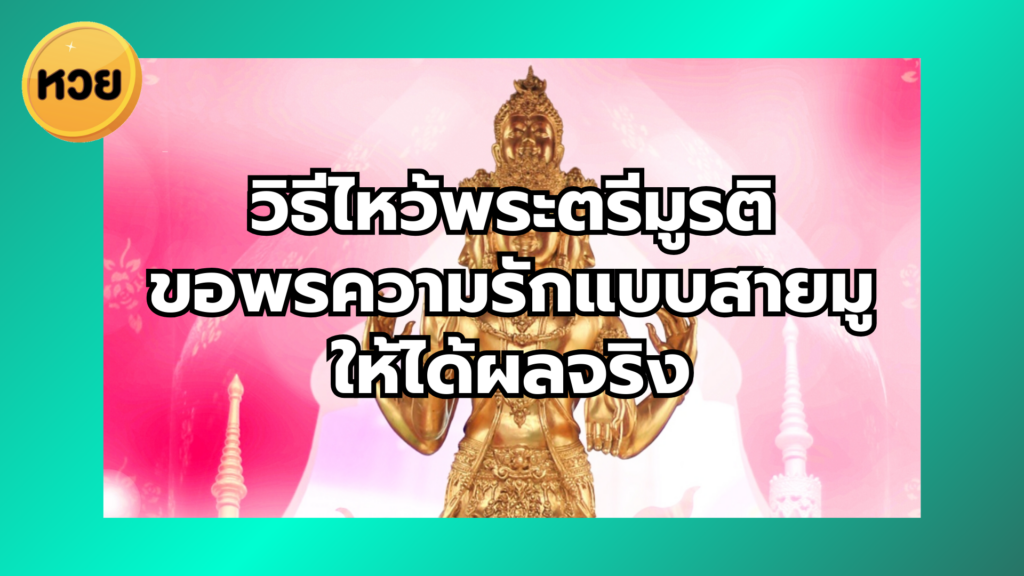 หวย

วิธีไหว้พระตรีมูรติ ขอพรความรักแบบสายมู ให้ได้ผลจริง